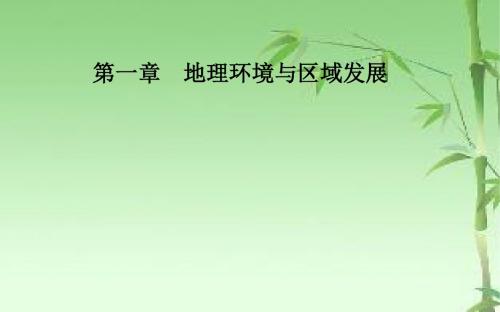 第一章　地理环境与区域发展